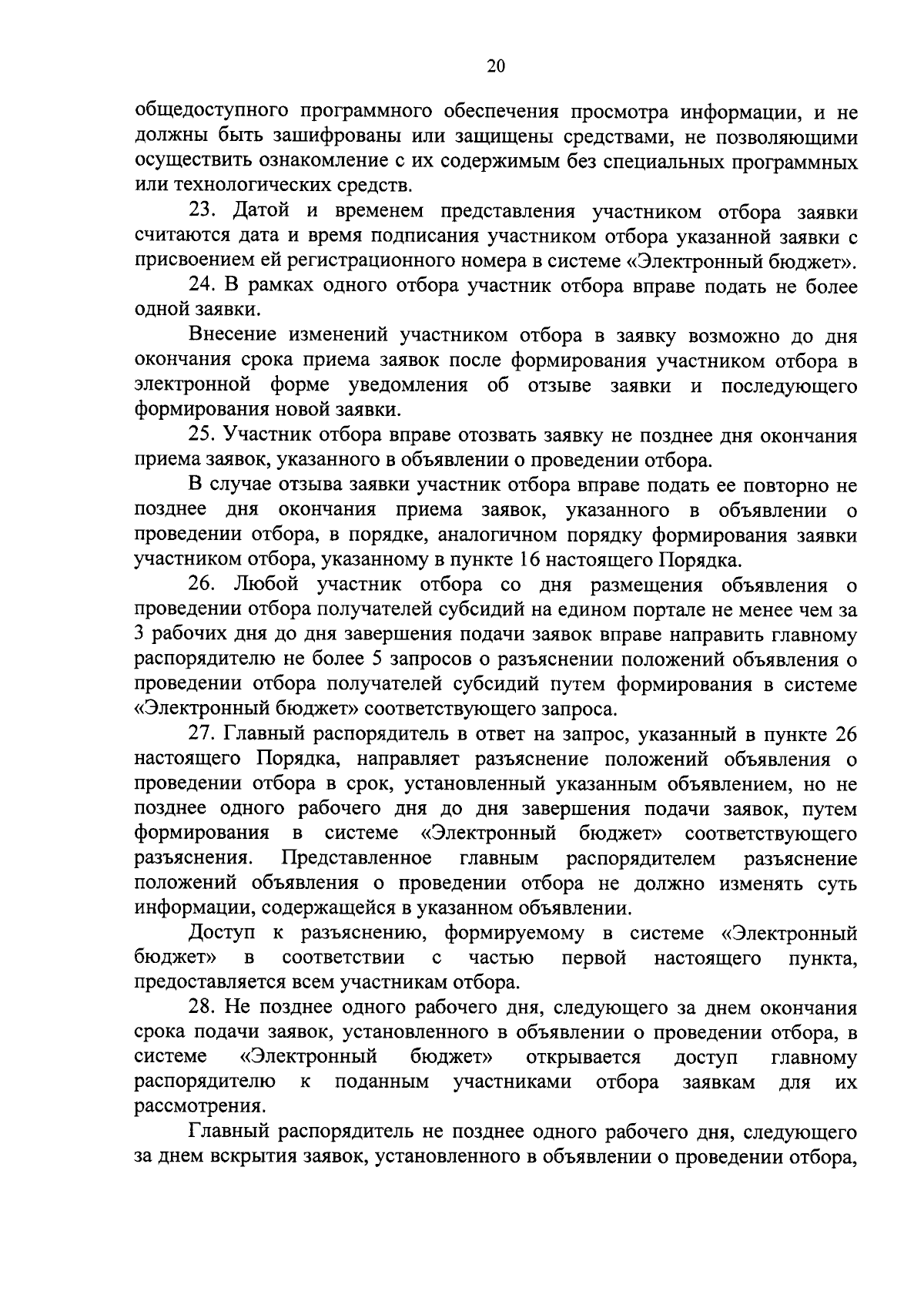 20

общедоступного программного обеспечения просмотра информации, и не должны быть зашифрованы или защищены средствами, не позволяющими осуществить ознакомление с их содержимым без специальных программных или технологических средств.

23. Датой и временем представления участником отбора заявки считаются дата и время подписания участником отбора указанной заявки с присвоением ей регистрационного номера в системе «Электронный бюджет».

24. В рамках одного отбора участник отбора вправе подать не более одной заявки.

Внесение изменений участником отбора в заявку возможно до дня окончания срока приема заявок после формирования участником отбора в электронной форме уведомления об отзыве заявки и последующего формирования новой заявки.

25. Участник отбора вправе отозвать заявку не позднее дня окончания приема заявок, указанного в объявлении о проведении отбора.

В случае отзыва заявки участник отбора вправе подать ее повторно не позднее дня окончания приема заявок, указанного в объявлении о проведении отбора, в порядке, аналогичном порядку формирования заявки участником отбора, указанному в пункте 16 настоящего Порядка.

26. Любой участник отбора со дня размещения объявления о проведении отбора получателей субсидий на едином портале не менее чем за 3 рабочих дня до дня завершения подачи заявок вправе направить главному распорядителю не более 5 запросов о разъяснении положений объявления о проведении отбора получателей субсидий путем формирования в системе «Электронный бюджет» соответствующего запроса.

27. Главный распорядитель в ответ на запрос, указанный в пункте 26 настоящего Порядка, направляет разъяснение положений объявления о проведении отбора в срок, установленный указанным объявлением, но не позднее одного рабочего дня до дня завершения подачи заявок, путем формирования в системе «Электронный бюджет» соответствующего разъяснения. Представленное главным распорядителем разъяснение положений объявления о проведении отбора не должно изменять суть информации, содержащейся в указанном объявлении.

Доступ к разъяснению, формируемому в системе «Электронный бюджет» в соответствии с частью первой настоящего пункта, предоставляется всем участникам отбора.

28. Не позднее одного рабочего дня, следующего за днем окончания срока подачи заявок, установленного в объявлении о проведении отбора, в системе «Электронный бюджет» открывается доступ главному распорядителю к поданным участниками отбора заявкам для их рассмотрения.

Главный распорядитель не позднее одного рабочего дня, следующего за днем вскрытия заявок, установленного в объявлении о проведении отбора,